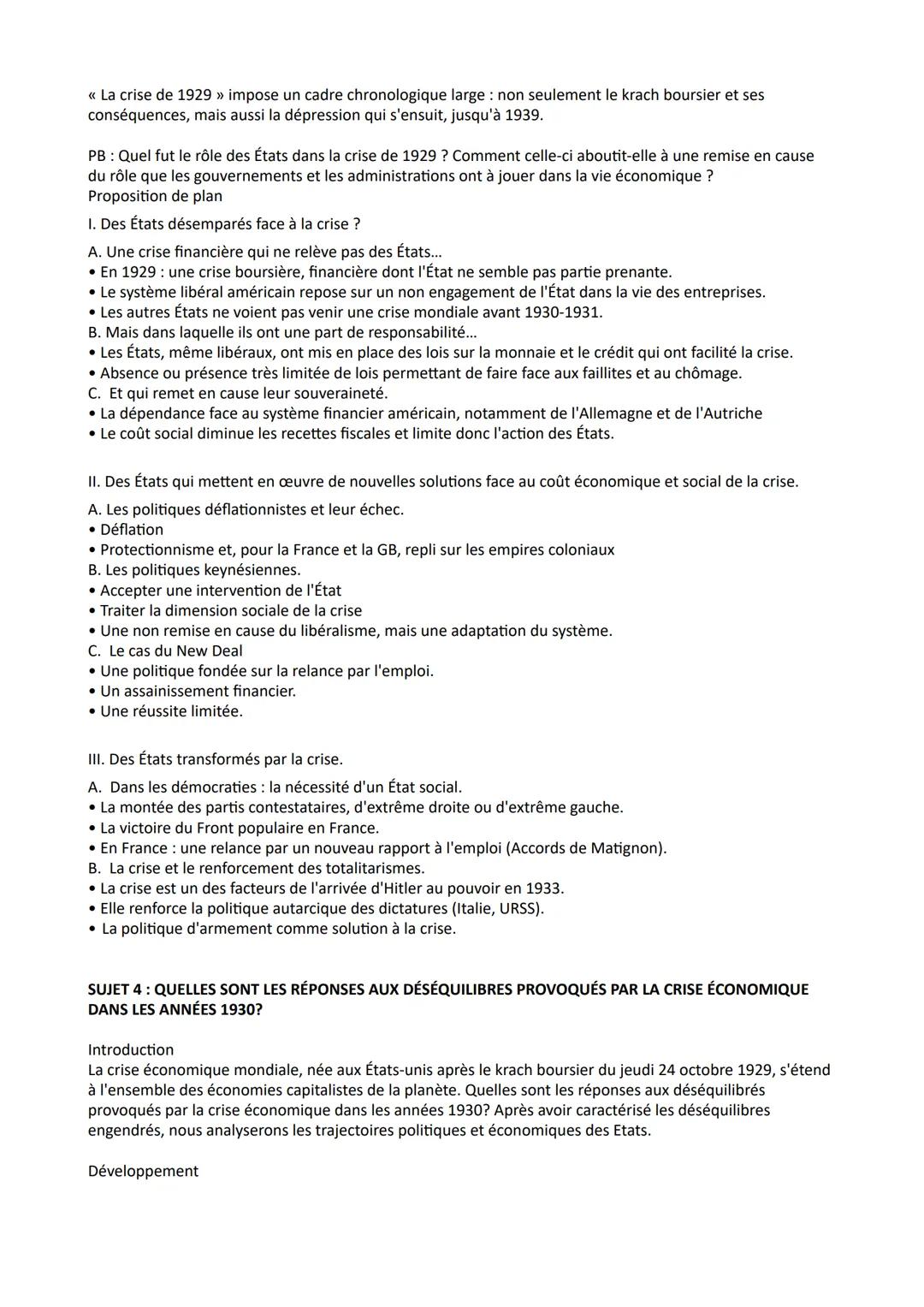 « La crise de 1929 » impose un cadre chronologique large : non seulement le krach boursier et ses conséquences, mais aussi la dépression qui s'ensuit, jusqu'à 1939.

PB : Quel fut le rôle des États dans la crise de 1929 ? Comment celle-ci aboutit-elle à une remise en cause du rôle que les gouvernements et les administrations ont à jouer dans la vie économique ?
Proposition de plan

I. Des États désemparés face à la crise ?

A. Une crise financière qui ne relève pas des États...
• En 1929 : une crise boursière, financière dont l'État ne semble pas partie prenante.
• Le système libéral américain repose sur un non engagement de l'État dans la vie des entreprises.
• Les autres États ne voient pas venir une crise mondiale avant 1930-1931.
B. Mais dans laquelle ils ont une part de responsabilité...
• Les États, même libéraux, ont mis en place des lois sur la monnaie et le crédit qui ont facilité la crise.
• Absence ou présence très limitée de lois permettant de faire face aux faillites et au chômage.
C. Et qui remet en cause leur souveraineté.
• La dépendance face au système financier américain, notamment de l'Allemagne et de l'Autriche
• Le coût social diminue les recettes fiscales et limite donc l'action des États.

II. Des États qui mettent en œuvre de nouvelles solutions face au coût économique et social de la crise.

A. Les politiques déflationnistes et leur échec.
• Déflation
• Protectionnisme et, pour la France et la GB, repli sur les empires coloniaux
B. Les politiques keynésiennes.
• Accepter une intervention de l'État
• Traiter la dimension sociale de la crise
• Une non remise en cause du libéralisme, mais une adaptation du système.
C. Le cas du New Deal
• Une politique fondée sur la relance par l'emploi.
• Un assainissement financier.
• Une réussite limitée.

III. Des États transformés par la crise.

A. Dans les démocraties : la nécessité d'un État social.
• La montée des partis contestataires, d'extrême droite ou d'extrême gauche.
• La victoire du Front populaire en France.
• En France : une relance par un nouveau rapport à l'emploi (Accords de Matignon).
B. La crise et le renforcement des totalitarismes.
• La crise est un des facteurs de l'arrivée d'Hitler au pouvoir en 1933.
• Elle renforce la politique autarcique des dictatures (Italie, URSS).
• La politique d'armement comme solution à la crise.

SUJET 4 : QUELLES SONT LES RÉPONSES AUX DÉSÉQUILIBRES PROVOQUÉS PAR LA CRISE ÉCONOMIQUE DANS LES ANNÉES 1930?

Introduction
La crise économique mondiale, née aux États-unis après le krach boursier du jeudi 24 octobre 1929, s'étend à l'ensemble des économies capitalistes de la planète. Quelles sont les réponses aux déséquilibrés provoqués par la crise économique dans les années 1930? Après avoir caractérisé les déséquilibres engendrés, nous analyserons les trajectoires politiques et économiques des Etats.

Développement